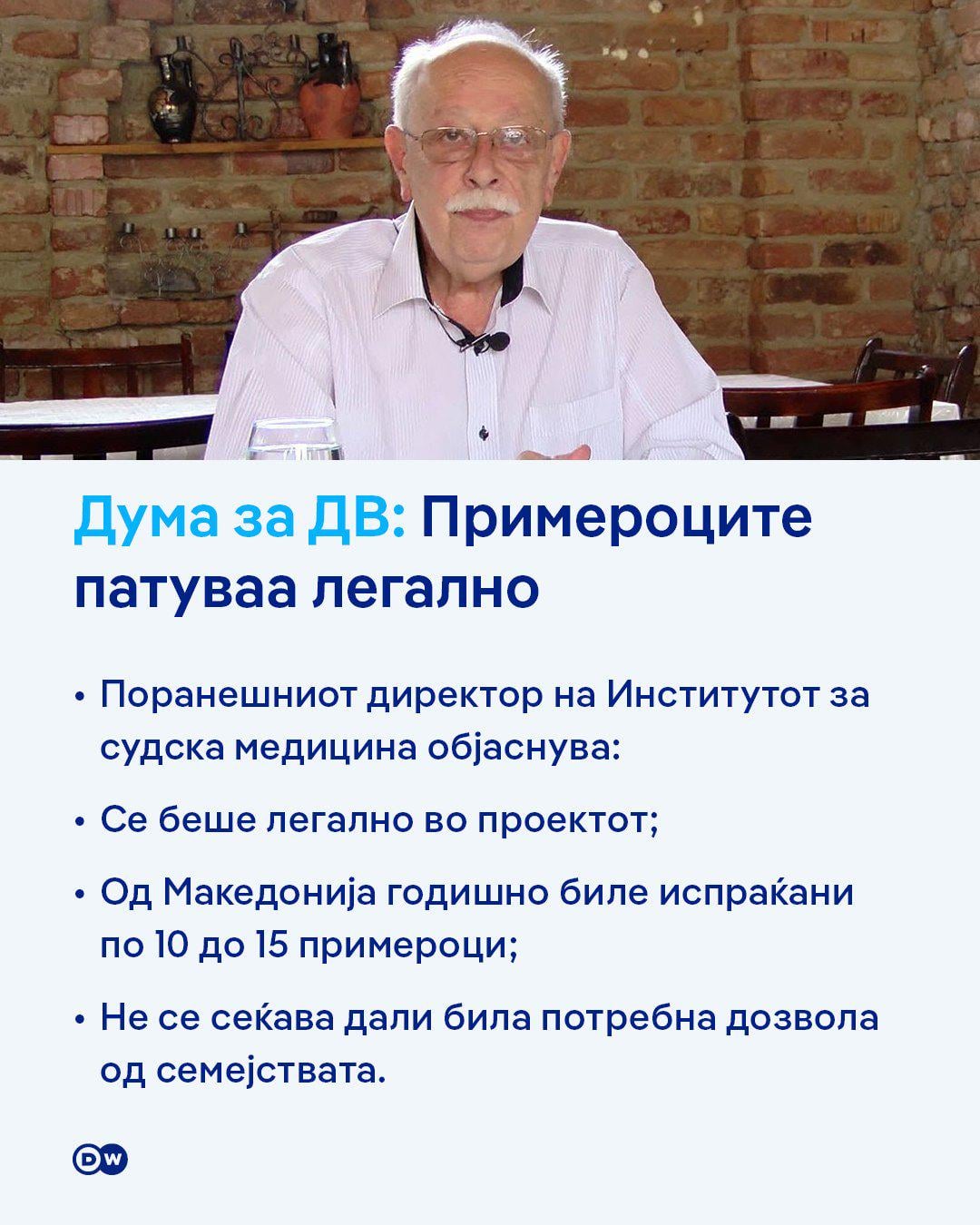 Дума за ДВ: Примероците патуваа легално

• Поранешниот директор на Институтот за судска медицина објаснува:

• Се беше легално во проектот;

• Од Македонија годишно биле испраќани по 10 до 15 примероци;

• Не се сеќава дали била потребна дозвола од семејствата.

DW